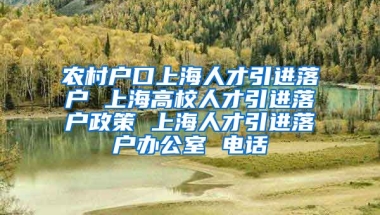 农村户口上海人才引进落户 上海高校人才引进落户政策 上海人才引进落户办公室 电话